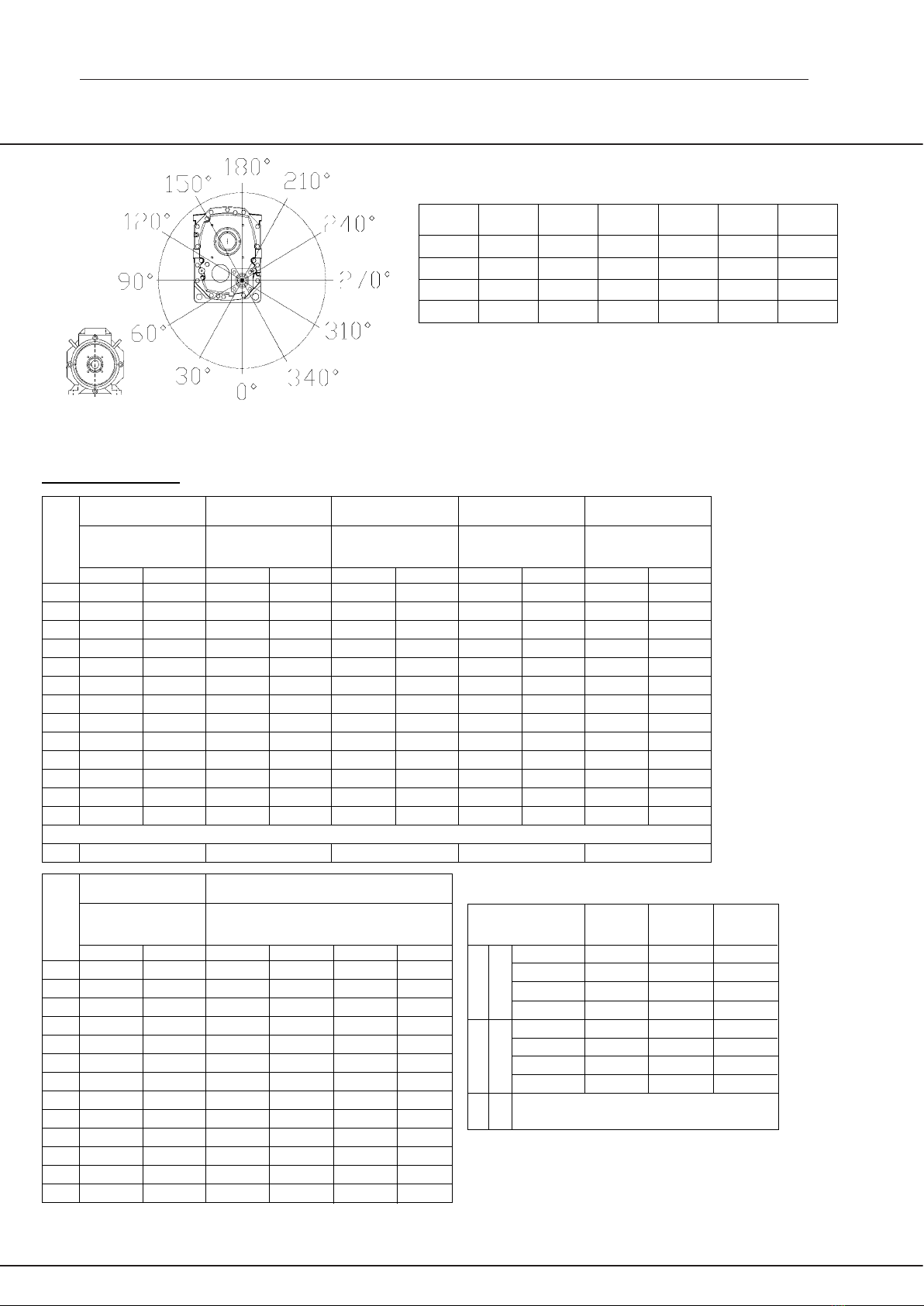 180°
150°
210°
120°
240°
90°
270°
60°
310°
30°
340°
0°